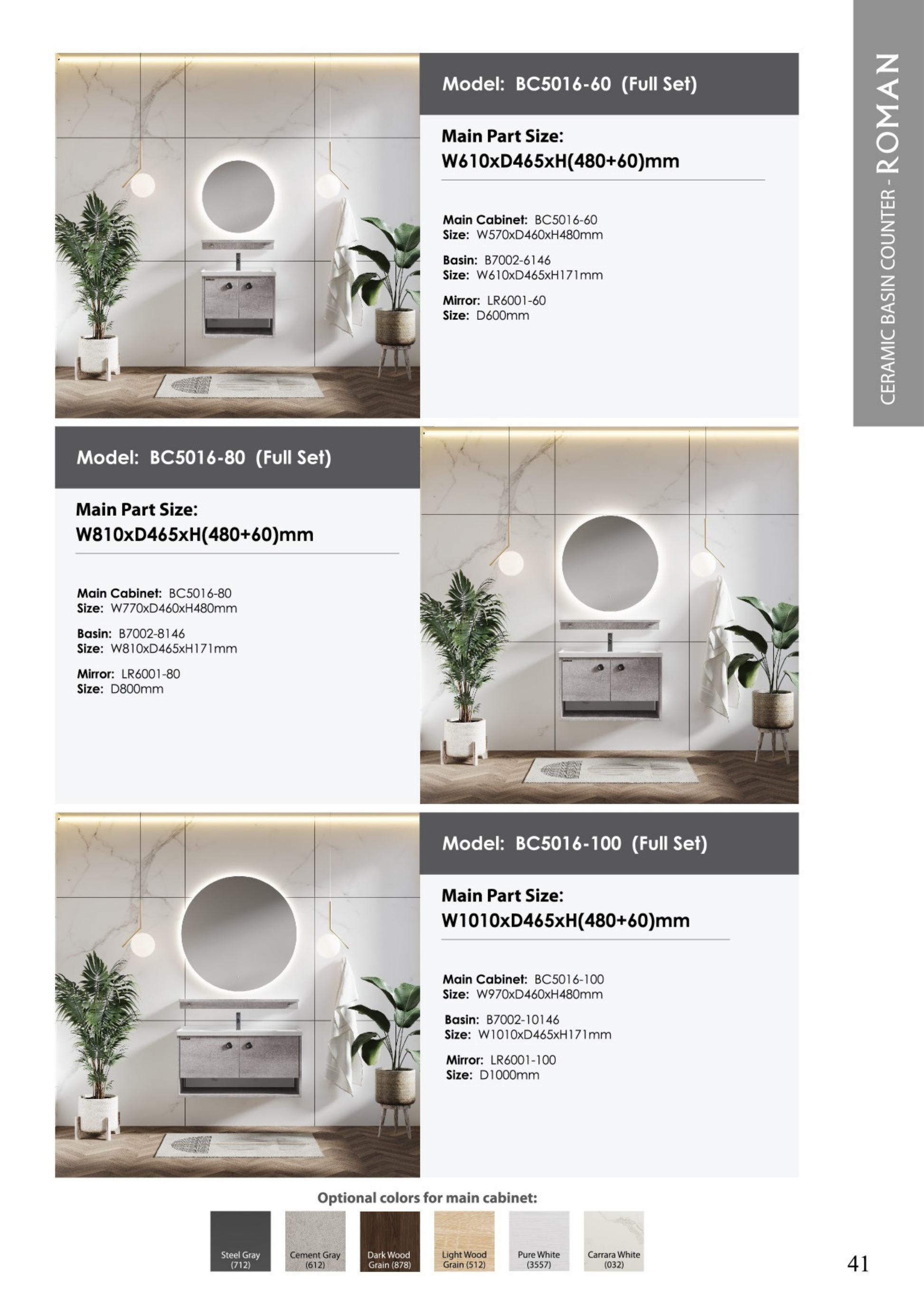 CERAMIC BASIN COUNTER - ROMAN

Model: BC5016-60 (Full Set)

Main Part Size:
W610xD465xH(480+60)mm

Main Cabinet: BC5016-60
Size: W570xD460xH480mm

Basin: B7002-6146
Size: W610xD465xH171mm

Mirror: LR6001-60
Size: D600mm

Model: BC5016-80 (Full Set)

Main Part Size:
W810xD465xH(480+60)mm

Main Cabinet: BC5016-80
Size: W770xD460xH480mm

Basin: B7002-8146
Size: W810xD465xH171mm

Mirror: LR6001-80
Size: D800mm

Model: BC5016-100 (Full Set)

Main Part Size:
W1010xD465xH(480+60)mm

Main Cabinet: BC5016-100
Size: W970xD460xH480mm

Basin: B7002-10146
Size: W1010xD465xH171mm

Mirror: LR6001-100
Size: D1000mm

Optional colors for main cabinet:

Steel Gray (712)
Cement Gray (612)
Dark Wood Grain (878)
Light Wood Grain (512)
Pure White (3557)
Carrara White (032)

41